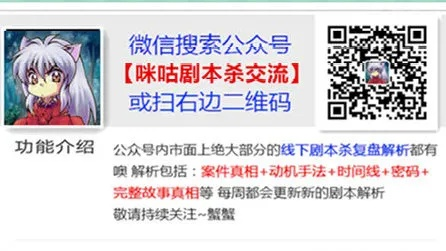 微信搜索公众号
【咪咕剧本杀交流】
或扫右边二维码

功能介绍

公众号内市面上绝大部分的线下剧本杀复盘解析都有噢 解析包括：案件真相+动机手法+时间线+密码+完整故事真相等 每周都会更新新的剧本解析
敬请持续关注~蟹蟹